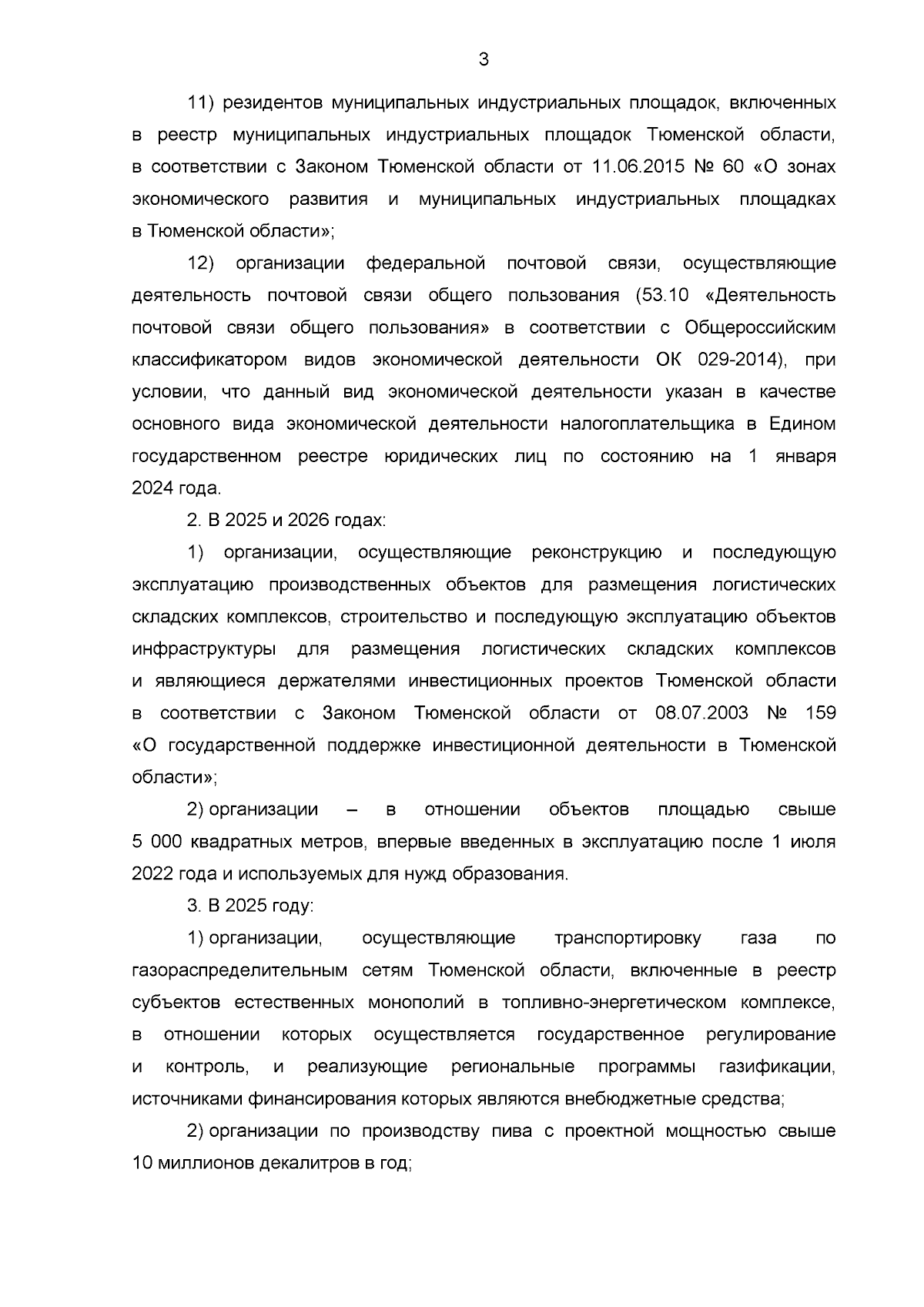 3

11) резидентов муниципальных индустриальных площадок, включенных в реестр муниципальных индустриальных площадок Тюменской области, в соответствии с Законом Тюменской области от 11.06.2015 № 60 «О зонах экономического развития и муниципальных индустриальных площадках в Тюменской области»;

12) организации федеральной почтовой связи, осуществляющие деятельность почтовой связи общего пользования (53.10 «Деятельность почтовой связи общего пользования» в соответствии с Общероссийским классификатором видов экономической деятельности ОК 029-2014), при условии, что данный вид экономической деятельности указан в качестве основного вида экономической деятельности налогоплательщика в Едином государственном реестре юридических лиц по состоянию на 1 января 2024 года.

2. В 2025 и 2026 годах:

1) организации, осуществляющие реконструкцию и последующую эксплуатацию производственных объектов для размещения логистических складских комплексов, строительство и последующую эксплуатацию объектов инфраструктуры для размещения логистических складских комплексов и являющиеся держателями инвестиционных проектов Тюменской области в соответствии с Законом Тюменской области от 08.07.2003 № 159 «О государственной поддержке инвестиционной деятельности в Тюменской области»;

2) организации – в отношении объектов площадью свыше 5 000 квадратных метров, впервые введенных в эксплуатацию после 1 июля 2022 года и используемых для нужд образования.

3. В 2025 году:

1) организации, осуществляющие транспортировку газа по газораспределительным сетям Тюменской области, включенные в реестр субъектов естественных монополий в топливно-энергетическом комплексе, в отношении которых осуществляется государственное регулирование и контроль, и реализующие региональные программы газификации, источниками финансирования которых являются внебюджетные средства;

2) организации по производству пива с проектной мощностью свыше 10 миллионов декалитров в год;